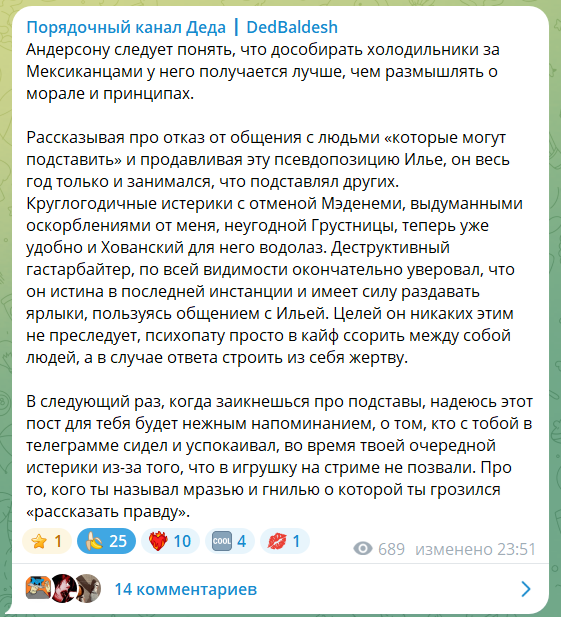 Порядочный канал Деда | DedBaldesh
Андерсону следует понять, что дособирать холодильники за Мексиканцами у него получается лучше, чем размышлять о морале и принципах.

Рассказывая про отказ от общения с людьми «которые могут подставить» и продавливая эту псевдопозицию Илье, он весь год только и занимался, что подставлял других. Круглогодичные истерики с отменой Мэденеми, выдуманными оскорблениями от меня, неугодной Грустницы, теперь уже удобно и Хованский для него водолаз. Деструктивный гастарбайтер, по всей видимости окончательно уверовал, что он истина в последней инстанции и имеет силу раздавать ярлыки, пользуясь общением с Ильей. Целей он никаких этим не преследует, психопату просто в кайф ссорить между собой людей, а в случае ответа строить из себя жертву.

В следующий раз, когда заикнешься про подставы, надеюсь этот пост для тебя будет нежным напоминанием, о том, кто с тобой в телеграмме сидел и успокаивал, во время твоей очередной истерики из-за того, что в игрушку на стриме не позвали. Про то, кого ты называл мразью и гнилью о которой ты грозился «рассказать правду».

⭐ 1 🍌 25 ❤️‍🔥 10 🆒 4 💋 1 689 изменено 23:51

14 комментариев